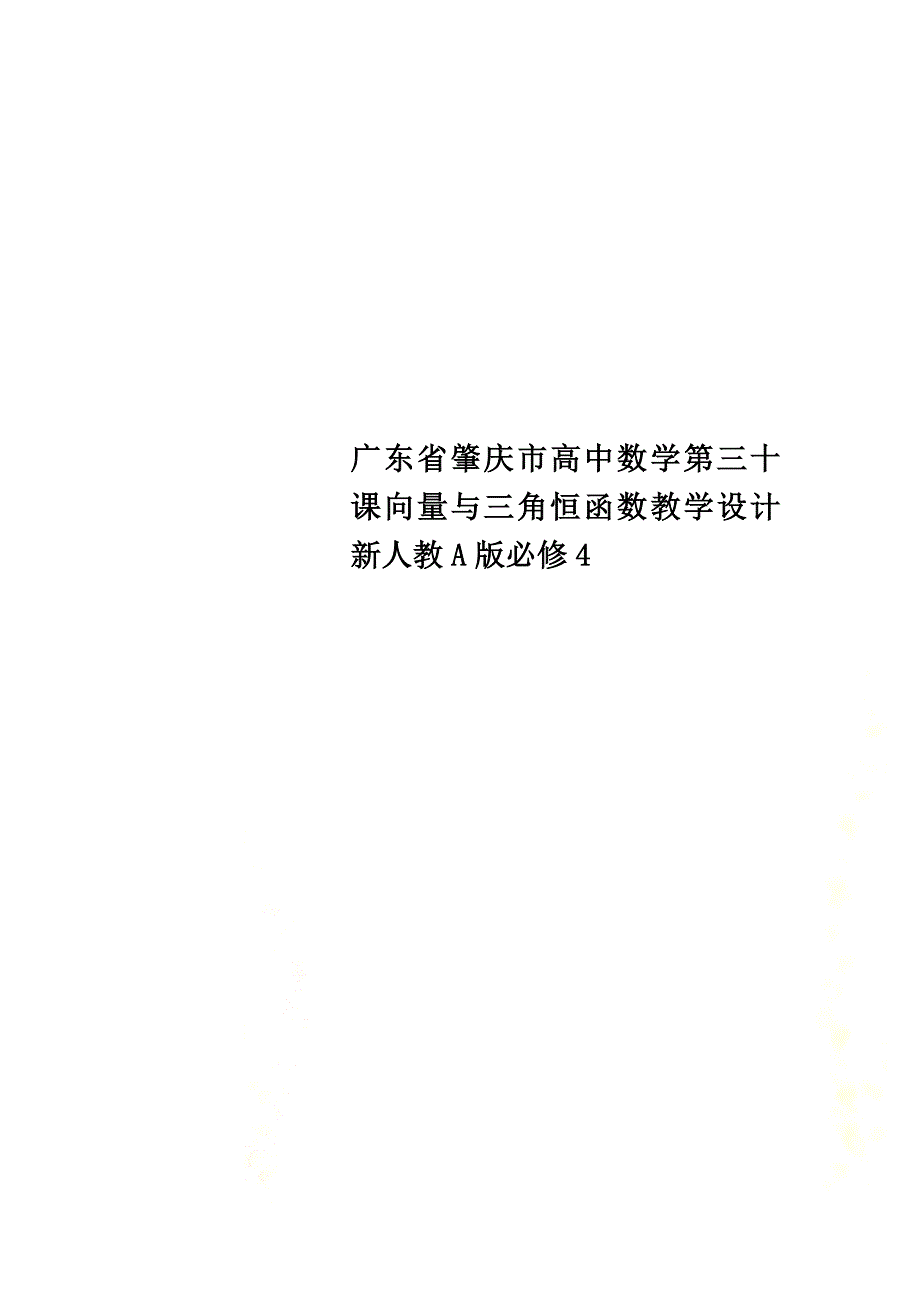 广东省肇庆市高中数学第三十课向量与三角恒函数教学设计新人教A版必修4